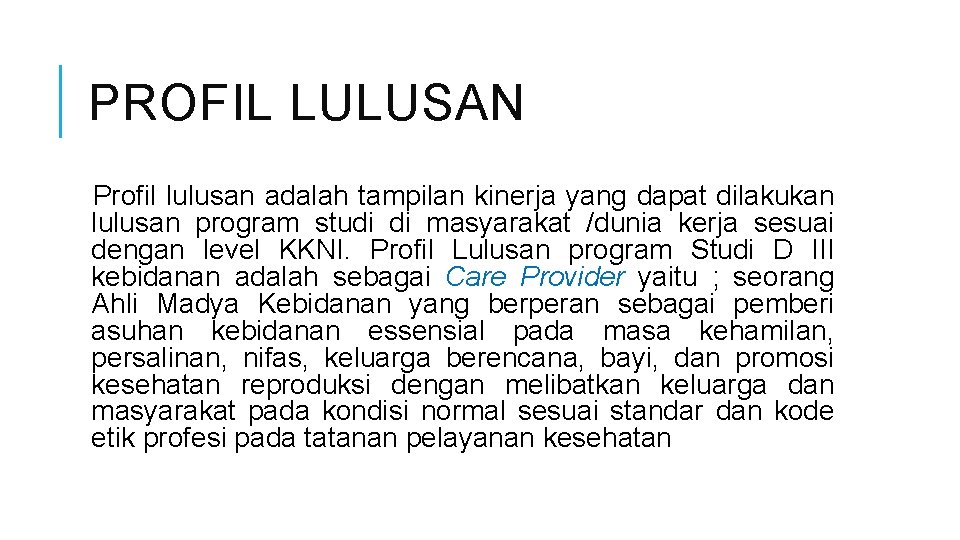 PROFIL LULUSAN

Profil lulusan adalah tampilan kinerja yang dapat dilakukan lulusan program studi di masyarakat /dunia kerja sesuai dengan level KKNI. Profil Lulusan program Studi D III kebidanan adalah sebagai Care Provider yaitu ; seorang Ahli Madya Kebidanan yang berperan sebagai pemberi asuhan kebidanan essensial pada masa kehamilan, persalinan, nifas, keluarga berencana, bayi, dan promosi kesehatan reproduksi dengan melibatkan keluarga dan masyarakat pada kondisi normal sesuai standar dan kode etik profesi pada tatanan pelayanan kesehatan